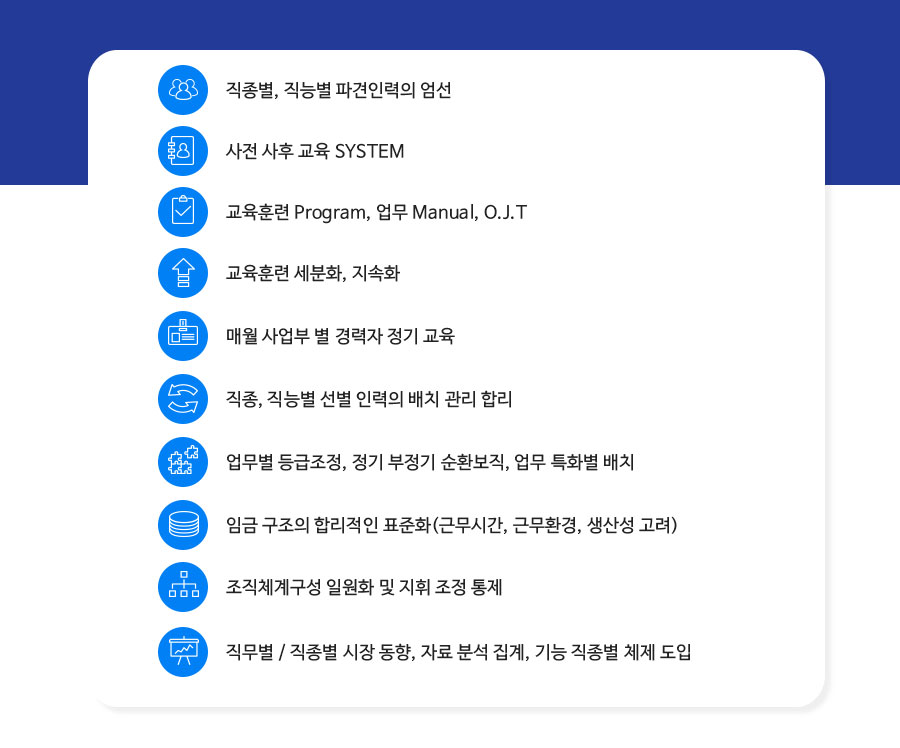 직종별, 직능별 파견인력의 엄선

사전 사후 교육 SYSTEM

교육훈련 Program, 업무 Manual, O.J.T

교육훈련 세분화, 지속화

매월 사업부 별 경력자 정기 교육

직종, 직능별 선별 인력의 배치 관리 합리

업무별 등급조정, 정기 부정기 순환보직, 업무 특화별 배치

임금 구조의 합리적인 표준화(근무시간, 근무환경, 생산성 고려)

조직체계구성 일원화 및 지휘 조정 통제

직무별 / 직종별 시장 동향, 자료 분석 집계, 기능 직종별 체제 도입